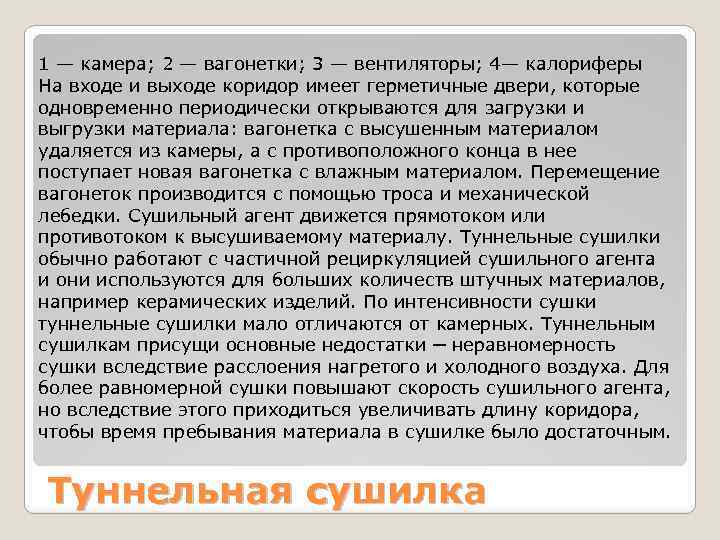 1 — камера; 2 — вагонетки; 3 — вентиляторы; 4— калориферы

На входе и выходе коридор имеет герметичные двери, которые одновременно периодически открываются для загрузки и выгрузки материала: вагонетка с высушенным материалом удаляется из камеры, а с противоположного конца в нее поступает новая вагонетка с влажным материалом. Перемещение вагонеток производится с помощью троса и механической лебедки. Сушильный агент движется прямотоком или противотоком к высушиваемому материалу. Туннельные сушилки обычно работают с частичной рециркуляцией сушильного агента и они используются для больших количеств штучных материалов, например керамических изделий. По интенсивности сушки туннельные сушилки мало отличаются от камерных. Туннельным сушилкам присущи основные недостатки – неравномерность сушки вследствие расслоения нагретого и холодного воздуха. Для более равномерной сушки повышают скорость сушильного агента, но вследствие этого приходиться увеличивать длину коридора, чтобы время пребывания материала в сушилке было достаточным.

Туннельная сушилка